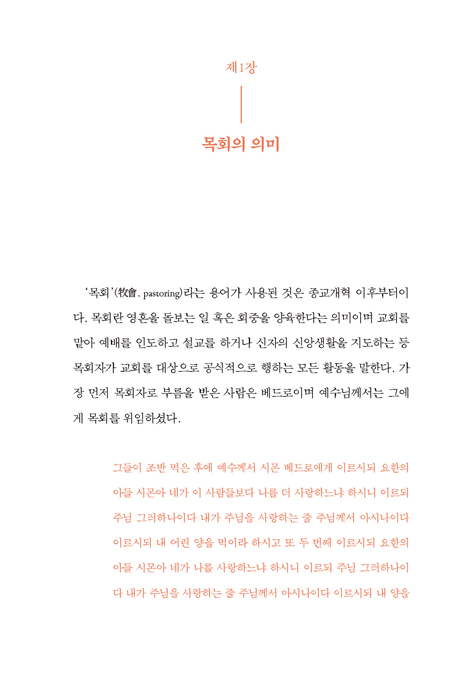 제1장

목회의 의미

'목회'(牧會, pastoring)라는 용어가 사용된 것은 종교개혁 이후부터이다. 목회란 영혼을 돌보는 일 혹은 회중을 양육한다는 의미이며 교회를 맡아 예배를 인도하고 설교를 하거나 신자의 신앙생활을 지도하는 등 목회자가 교회를 대상으로 공식적으로 행하는 모든 활동을 말한다. 가장 먼저 목회자로 부름을 받은 사람은 베드로이며 예수님께서는 그에게 목회를 위임하셨다.

그들이 조반 먹은 후에 예수께서 시몬 베드로에게 이르시되 요한의 아들 시몬아 네가 이 사람들보다 나를 더 사랑하느냐 하시니 이르되 주님 그러하나이다 내가 주님을 사랑하는 줄 주님께서 아시나이다 이르시되 내 어린 양을 먹이라 하시고 또 두 번째 이르시되 요한의 아들 시몬아 네가 나를 사랑하느냐 하시니 이르되 주님 그러하나이다 내가 주님을 사랑하는 줄 주님께서 아시나이다 이르시되 내 양을